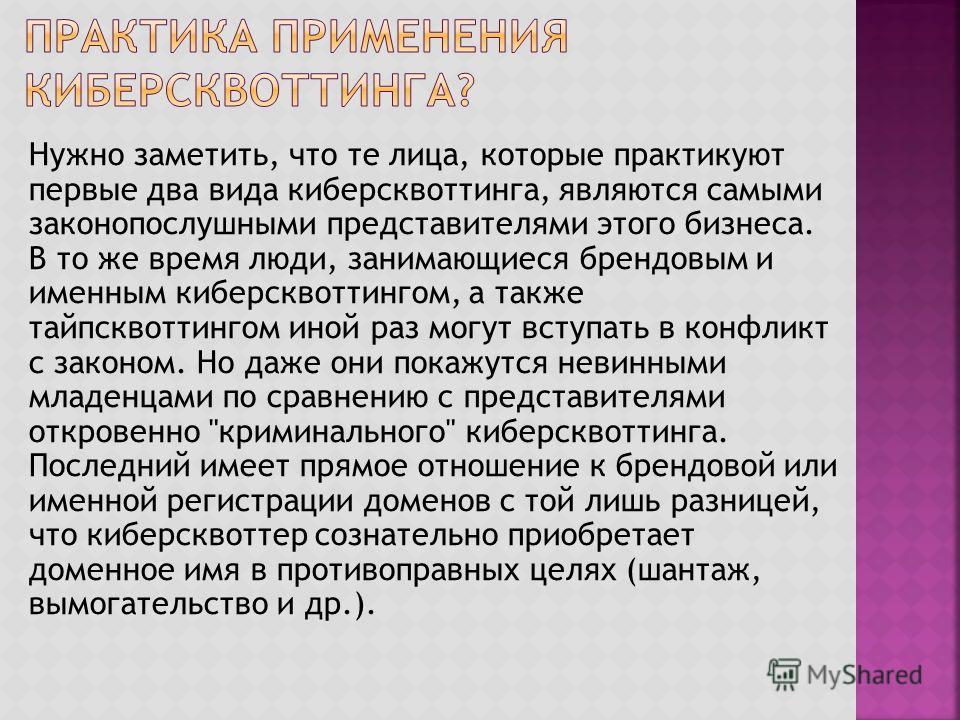 ПРАКТИКА ПРИМЕНЕНИЯ КИБЕРСКВОТТИНГА?

Нужно заметить, что те лица, которые практикуют первые два вида киберсквоттинга, являются самыми законопослушными представителями этого бизнеса. В то же время люди, занимающиеся брендовым и именным киберсквоттингом, а также тайпсквоттингом иной раз могут вступать в конфликт с законом. Но даже они покажутся невинными младенцами по сравнению с представителями откровенно "криминального" киберсквоттинга. Последний имеет прямое отношение к брендовой или именной регистрации доменов с той лишь разницей, что киберсквоттер сознательно приобретает доменное имя в противоправных целях (шантаж, вымогательство и др.).

MyShared